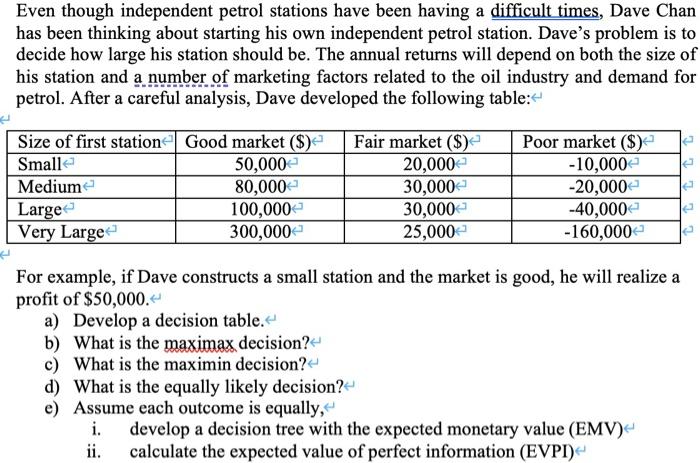 Even though independent petrol stations have been having a difficult times, Dave Chan has been thinking about starting his own independent petrol station. Dave's problem is to decide how large his station should be. The annual returns will depend on both the size of his station and a number of marketing factors related to the oil industry and demand for petrol. After a careful analysis, Dave developed the following table:

| Size of first station | Good market ($) | Fair market ($) | Poor market ($) |
|---|---|---|---|
| Small | 50,000 | 20,000 | -10,000 |
| Medium | 80,000 | 30,000 | -20,000 |
| Large | 100,000 | 30,000 | -40,000 |
| Very Large | 300,000 | 25,000 | -160,000 |

For example, if Dave constructs a small station and the market is good, he will realize a profit of $50,000.

a) Develop a decision table.
b) What is the maximax decision?
c) What is the maximin decision?
d) What is the equally likely decision?
e) Assume each outcome is equally,
i. develop a decision tree with the expected monetary value (EMV)
ii. calculate the expected value of perfect information (EVPI)